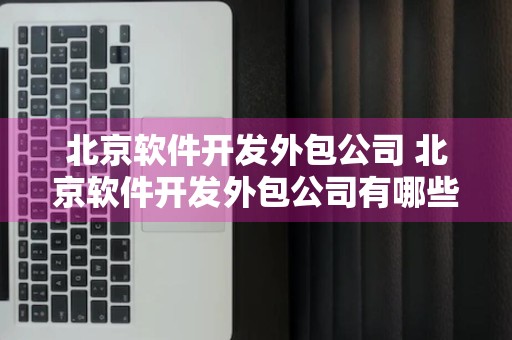 北京软件开发外包公司 北京软件开发外包公司有哪些